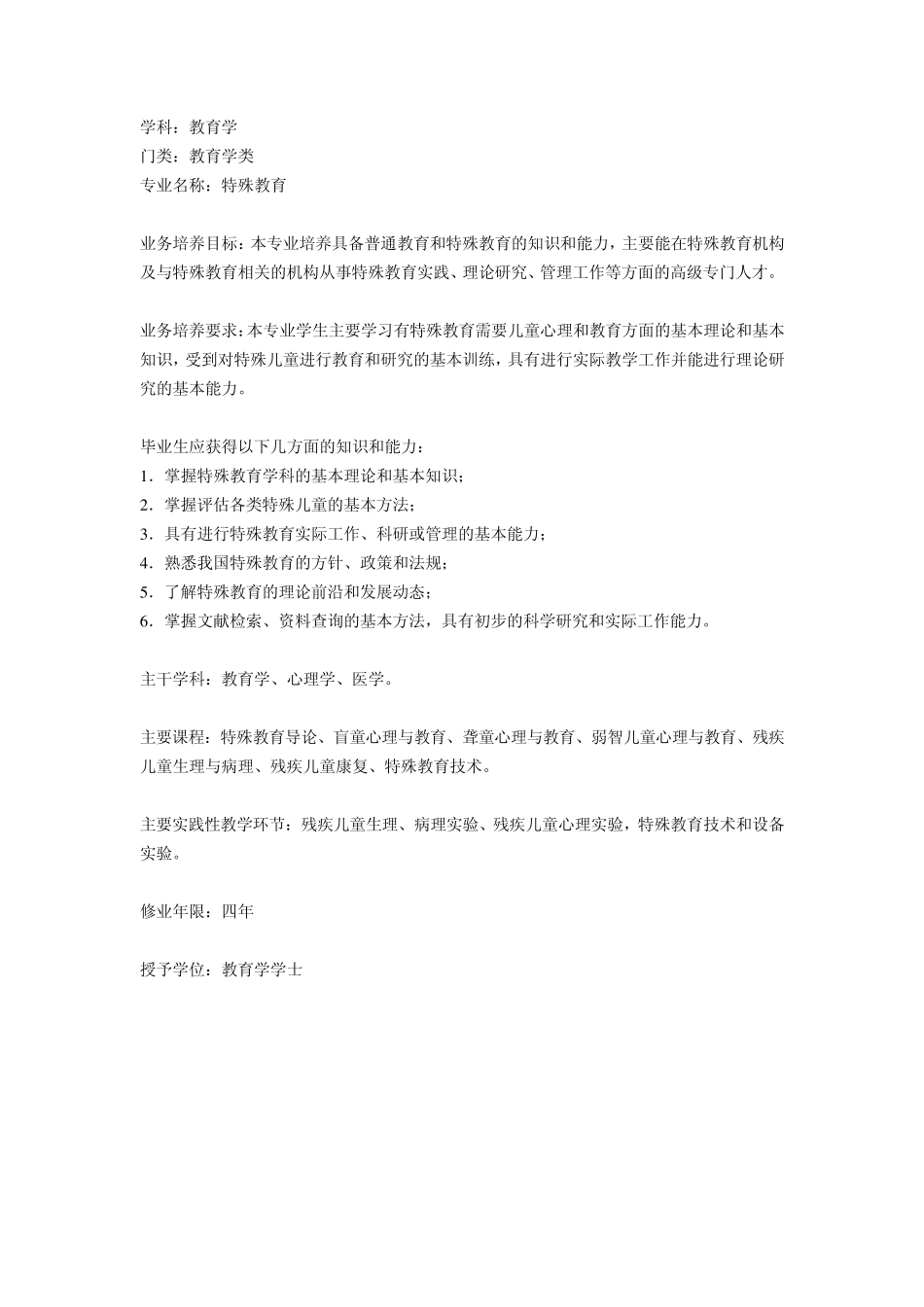 学科：教育学
门类：教育学类
专业名称：特殊教育

业务培养目标：本专业培养具备普通教育和特殊教育的知识和能力，主要能在特殊教育机构及与特殊教育相关的机构从事特殊教育实践、理论研究、管理工作等方面的高级专门人才。

业务培养要求：本专业学生主要学习有特殊教育需要儿童心理和教育方面的基本理论和基本知识，受到对特殊儿童进行教育和研究的基本训练，具有进行实际教学工作并能进行理论研究的基本能力。

毕业生应获得以下几方面的知识和能力：
1．掌握特殊教育学科的基本理论和基本知识；
2．掌握评估各类特殊儿童的基本方法；
3．具有进行特殊教育实际工作、科研或管理的基本能力；
4．熟悉我国特殊教育的方针、政策和法规；
5．了解特殊教育的理论前沿和发展动态；
6．掌握文献检索、资料查询的基本方法，具有初步的科学研究和实际工作能力。

主干学科：教育学、心理学、医学。

主要课程：特殊教育导论、盲童心理与教育、聋童心理与教育、弱智儿童心理与教育、残疾儿童生理与病理、残疾儿童康复、特殊教育技术。

主要实践性教学环节：残疾儿童生理、病理实验、残疾儿童心理实验，特殊教育技术和设备实验。

修业年限：四年

授予学位：教育学学士